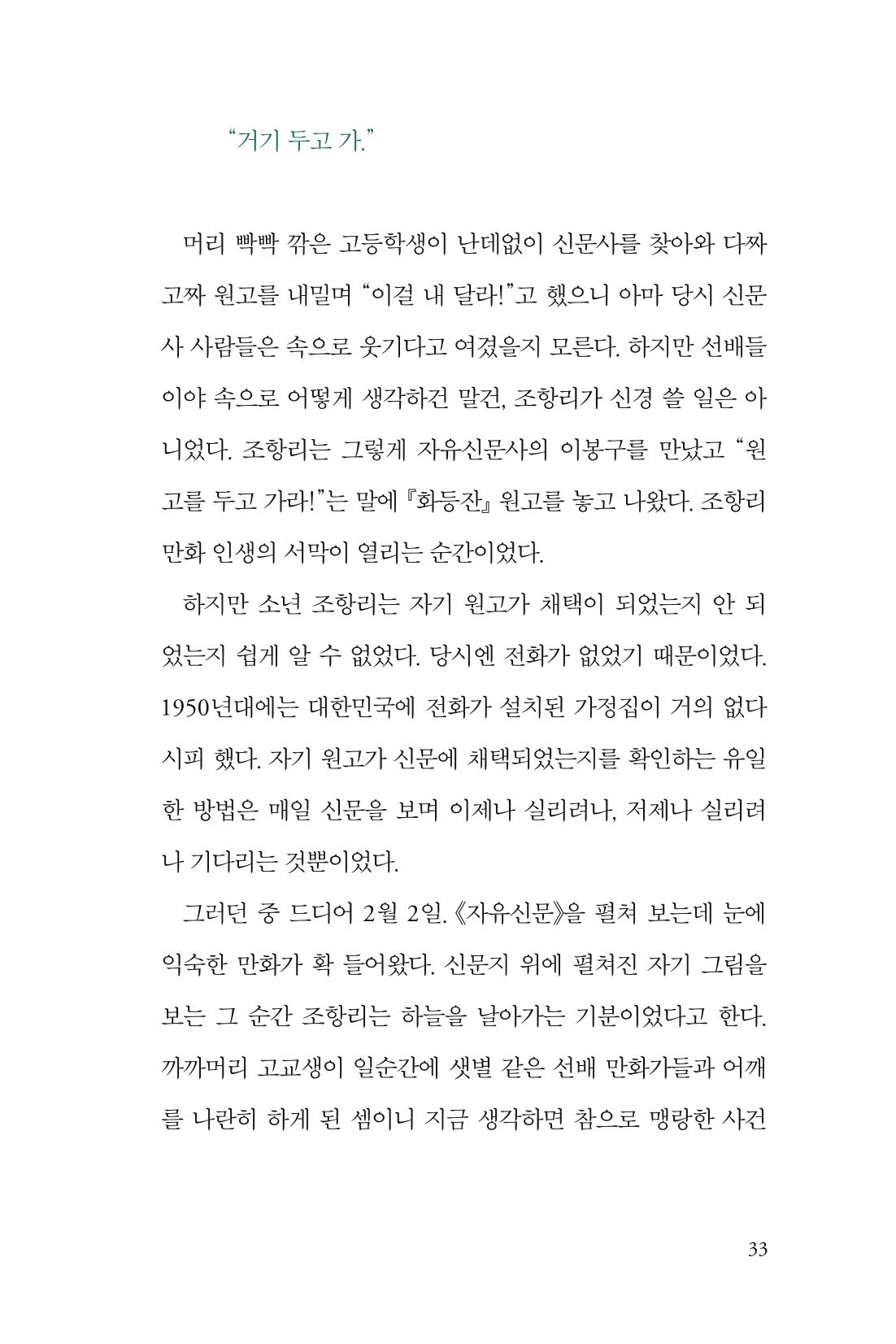 "거기 두고 가."

머리 빡빡 깎은 고등학생이 난데없이 신문사를 찾아와 다짜고짜 원고를 내밀며 "이걸 내 달라!"고 했으니 아마 당시 신문사 사람들은 속으로 웃기다고 여겼을지 모른다. 하지만 선배들이야 속으로 어떻게 생각하건 말건, 조항리가 신경 쓸 일은 아니었다. 조항리는 그렇게 자유신문사의 이봉구를 만났고 "원고를 두고 가라!"는 말에 『화등잔』 원고를 놓고 나왔다. 조항리 만화 인생의 서막이 열리는 순간이었다.

하지만 소년 조항리는 자기 원고가 채택이 되었는지 안 되었는지 쉽게 알 수 없었다. 당시엔 전화가 없었기 때문이었다. 1950년대에는 대한민국에 전화가 설치된 가정집이 거의 없다시피 했다. 자기 원고가 신문에 채택되었는지를 확인하는 유일한 방법은 매일 신문을 보며 이제나 실리려나, 저제나 실리려나 기다리는 것뿐이었다.

그러던 중 드디어 2월 2일. 《자유신문》을 펼쳐 보는데 눈에 익숙한 만화가 확 들어왔다. 신문지 위에 펼쳐진 자기 그림을 보는 그 순간 조항리는 하늘을 날아가는 기분이었다고 한다. 까까머리 고교생이 일순간에 샛별 같은 선배 만화가들과 어깨를 나란히 하게 된 셈이니 지금 생각하면 참으로 맹랑한 사건

33